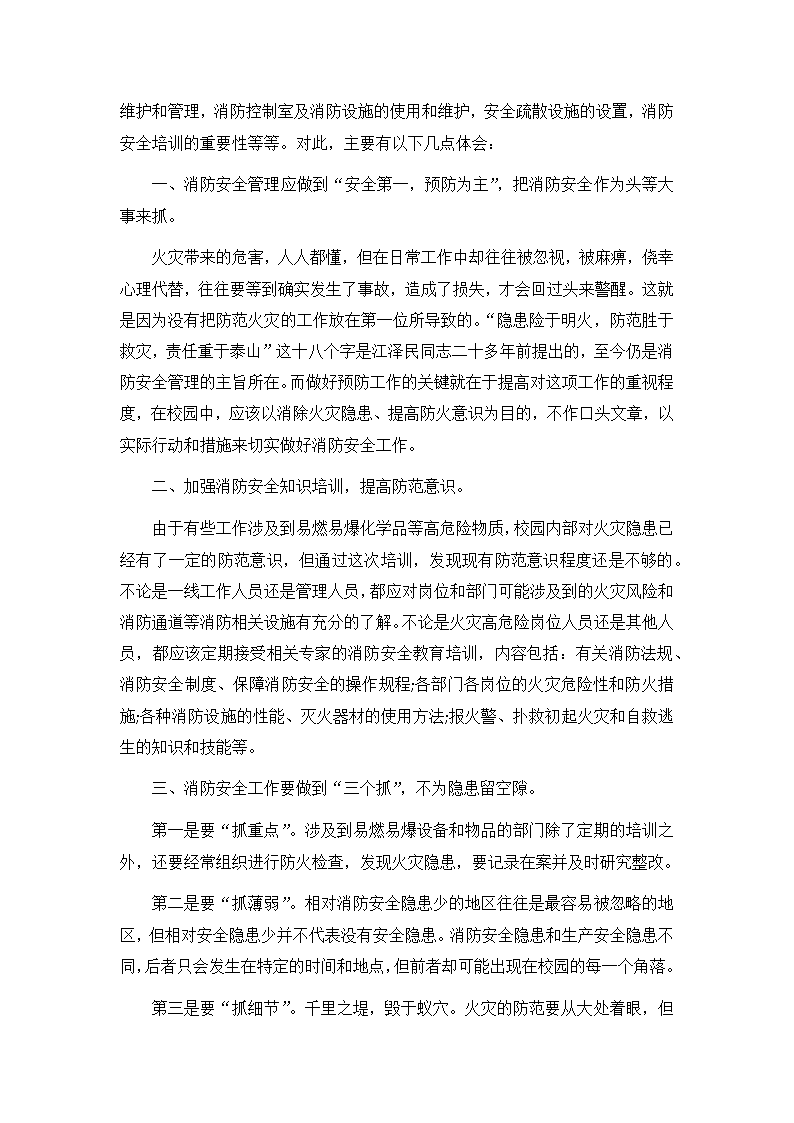 维护和管理，消防控制室及消防设施的使用和维护，安全疏散设施的设置，消防安全培训的重要性等等。对此，主要有以下几点体会：

一、消防安全管理应做到“安全第一，预防为主”，把消防安全作为头等大事来抓。

火灾带来的危害，人人都懂，但在日常工作中却往往被忽视，被麻痹，侥幸心理代替，往往要等到确实发生了事故，造成了损失，才会回过头来警醒。这就是因为没有把防范火灾的工作放在第一位所导致的。“隐患险于明火，防范胜于救灾，责任重于泰山”这十八个字是江泽民同志二十多年前提出的，至今仍是消防安全管理的主旨所在。而做好预防工作的关键就在于提高对这项工作的重视程度，在校园中，应该以消除火灾隐患、提高防火意识为目的，不作口头文章，以实际行动和措施来切实做好消防安全工作。

二、加强消防安全知识培训，提高防范意识。

由于有些工作涉及到易燃易爆化学品等高危险物质，校园内部对火灾隐患已经有了一定的防范意识，但通过这次培训，发现现有防范意识程度还是不够的。不论是一线工作人员还是管理人员，都应对岗位和部门可能涉及到的火灾风险和消防通道等消防相关设施有充分的了解。不论是火灾高危险岗位人员还是其他人员，都应该定期接受相关专家的消防安全教育培训，内容包括：有关消防法规、消防安全制度、保障消防安全的操作规程;各部门各岗位的火灾危险性和防火措施;各种消防设施的性能、灭火器材的使用方法;报火警、扑救初起火灾和自救逃生的知识和技能等。

三、消防安全工作要做到“三个抓”，不为隐患留空隙。

第一是要“抓重点”。涉及到易燃易爆设备和物品的部门除了定期的培训之外，还要经常组织进行防火检查，发现火灾隐患，要记录在案并及时研究整改。

第二是要“抓薄弱”。相对消防安全隐患少的地区往往是最容易被忽略的地区，但相对安全隐患少并不代表没有安全隐患。消防安全隐患和生产安全隐患不同，后者只会发生在特定的时间和地点，但前者却可能出现在校园的每一个角落。

第三是要“抓细节”。千里之堤，毁于蚁穴。火灾的防范要从大处着眼，但